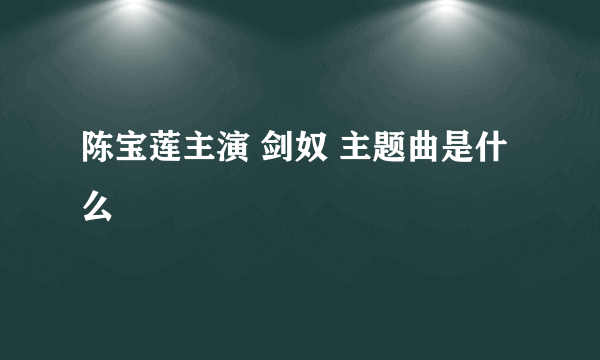 陈宝莲主演 剑奴 主题曲是什么